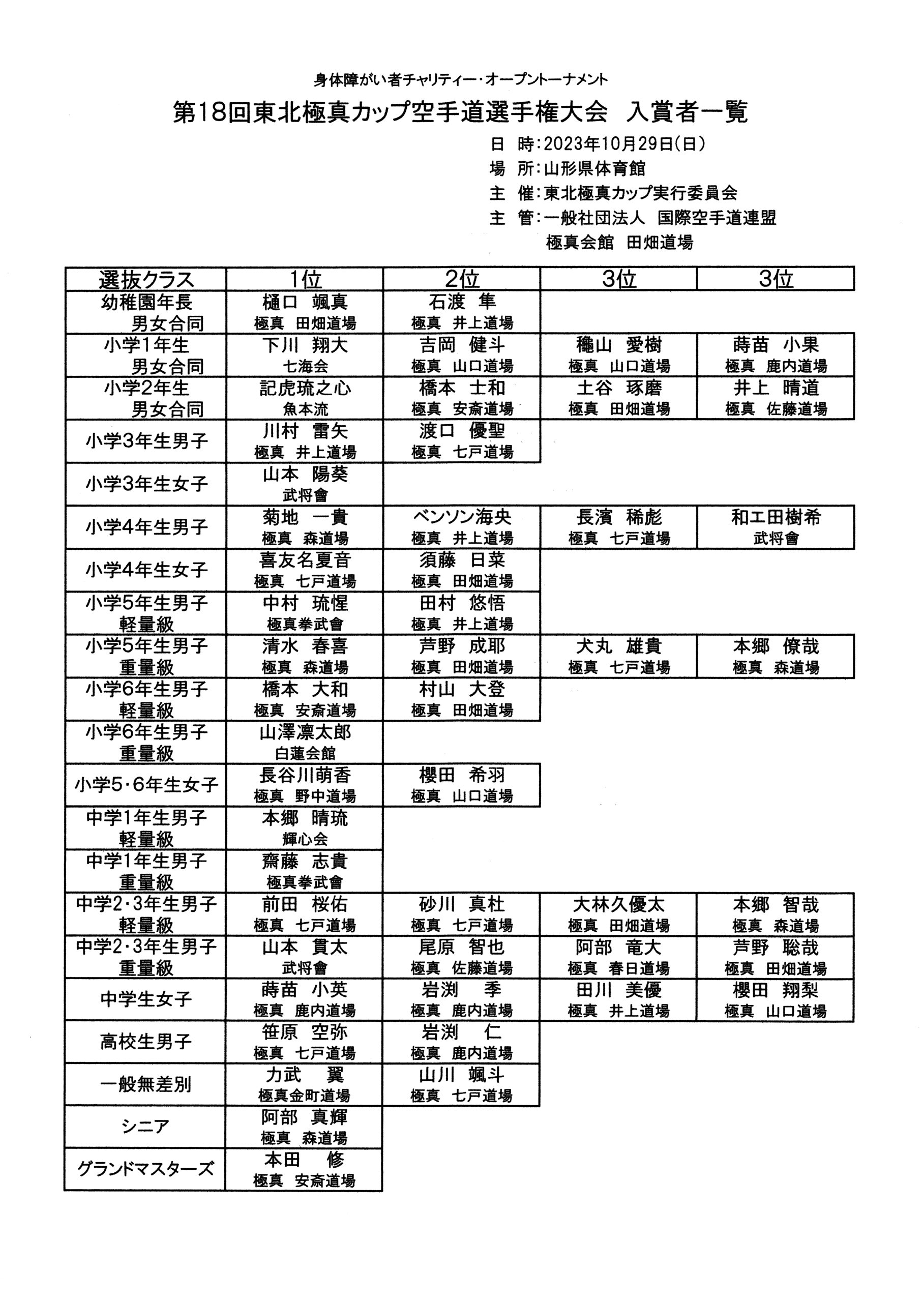 身体障がい者チャリティー・オープントーナメント

第18回東北極真カップ空手道選手権大会　入賞者一覧

日　時：2023年10月29日(日)
場　所：山形県体育館
主　催：東北極真カップ実行委員会
主　管：一般社団法人　国際空手道連盟
極真会館　田畑道場

| 選抜クラス | 1位 | 2位 | 3位 | 3位 |
|---|---|---|---|---|
| 幼稚園年長 男女合同 | 樋口　颯真 極真　田畑道場 | 石渡　隼 極真　井上道場 | | |
| 小学1年生 男女合同 | 下川　翔大 七海会 | 吉岡　健斗 極真　山口道場 | 穐山　愛樹 極真　山口道場 | 蒔苗　小果 極真　鹿内道場 |
| 小学2年生 男女合同 | 記虎琉之心 魚本流 | 橋本　士和 極真　安斎道場 | 土谷　琢磨 極真　田畑道場 | 井上　晴道 極真　佐藤道場 |
| 小学3年生男子 | 川村　雷矢 極真　井上道場 | 渡口　優聖 極真　七戸道場 | | |
| 小学3年生女子 | 山本　陽葵 武将會 | | | |
| 小学4年生男子 | 菊地　一貴 極真　森道場 | ベンソン海央 極真　井上道場 | 長濱　稀彪 極真　七戸道場 | 和エ田樹希 武将會 |
| 小学4年生女子 | 喜友名夏音 極真　七戸道場 | 須藤　日菜 極真　田畑道場 | | |
| 小学5年生男子 軽量級 | 中村　琉惺 極真拳武會 | 田村　悠悟 極真　井上道場 | | |
| 小学5年生男子 重量級 | 清水　春喜 極真　森道場 | 芦野　成耶 極真　田畑道場 | 犬丸　雄貴 極真　七戸道場 | 本郷　僚哉 極真　森道場 |
| 小学6年生男子 軽量級 | 橋本　大和 極真　安斎道場 | 村山　大登 極真　田畑道場 | | |
| 小学6年生男子 重量級 | 山澤凛太郎 白蓮会館 | | | |
| 小学5・6年生女子 | 長谷川萌香 極真　野中道場 | 櫻田　希羽 極真　山口道場 | | |
| 中学1年生男子 軽量級 | 本郷　晴琉 輝心会 | | | |
| 中学1年生男子 重量級 | 齋藤　志貴 極真拳武會 | | | |
| 中学2・3年生男子 軽量級 | 前田　桜佑 極真　七戸道場 | 砂川　真杜 極真　七戸道場 | 大林久優太 極真　田畑道場 | 本郷　智哉 極真　森道場 |
| 中学2・3年生男子 重量級 | 山本　貫太 武将會 | 尾原　智也 極真　佐藤道場 | 阿部　竜大 極真　春日道場 | 芦野　聡哉 極真　田畑道場 |
| 中学生女子 | 蒔苗　小英 極真　鹿内道場 | 岩渕　季 極真　鹿内道場 | 田川　美優 極真　井上道場 | 櫻田　翔梨 極真　山口道場 |
| 高校生男子 | 笹原　空弥 極真　七戸道場 | 岩渕　仁 極真　鹿内道場 | | |
| 一般無差別 | 力武　翼 極真金町道場 | 山川　颯斗 極真　七戸道場 | | |
| シニア | 阿部　真輝 極真　森道場 | | | |
| グランドマスターズ | 本田　修 極真　安斎道場 | | | |